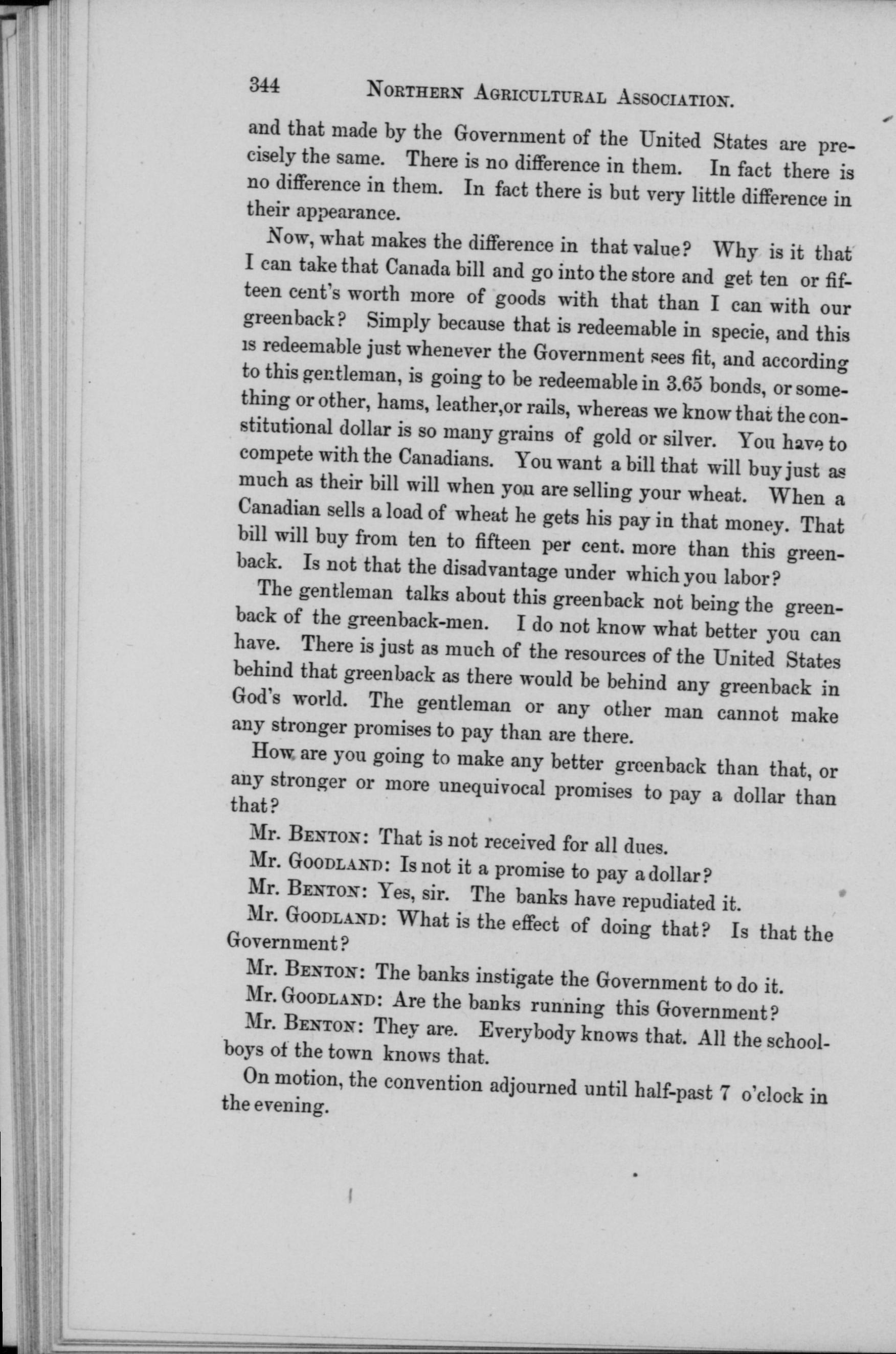 344 NORTHERN AGRICULTURAL ASSOCIATION.

and that made by the Government of the United States are precisely the same. There is no difference in them. In fact there is no difference in them. In fact there is but very little difference in their appearance.

Now, what makes the difference in that value? Why is it that I can take that Canada bill and go into the store and get ten or fifteen cent's worth more of goods with that than I can with our greenback? Simply because that is redeemable in specie, and this is redeemable just whenever the Government sees fit, and according to this gentleman, is going to be redeemable in 3.65 bonds, or something or other, hams, leather,or rails, whereas we know that the constitutional dollar is so many grains of gold or silver. You have to compete with the Canadians. You want a bill that will buy just as much as their bill will when you are selling your wheat. When a Canadian sells a load of wheat he gets his pay in that money. That bill will buy from ten to fifteen per cent. more than this greenback. Is not that the disadvantage under which you labor?

The gentleman talks about this greenback not being the greenback of the greenback-men. I do not know what better you can have. There is just as much of the resources of the United States behind that greenback as there would be behind any greenback in God's world. The gentleman or any other man cannot make any stronger promises to pay than are there.

How are you going to make any better greenback than that, or any stronger or more unequivocal promises to pay a dollar than that?

Mr. BENTON: That is not received for all dues.

Mr. GOODLAND: Is not it a promise to pay a dollar?

Mr. BENTON: Yes, sir. The banks have repudiated it.

Mr. GOODLAND: What is the effect of doing that? Is that the Government?

Mr. BENTON: The banks instigate the Government to do it.

Mr. GOODLAND: Are the banks running this Government?

Mr. BENTON: They are. Everybody knows that. All the schoolboys of the town knows that.

On motion, the convention adjourned until half-past 7 o'clock in the evening.